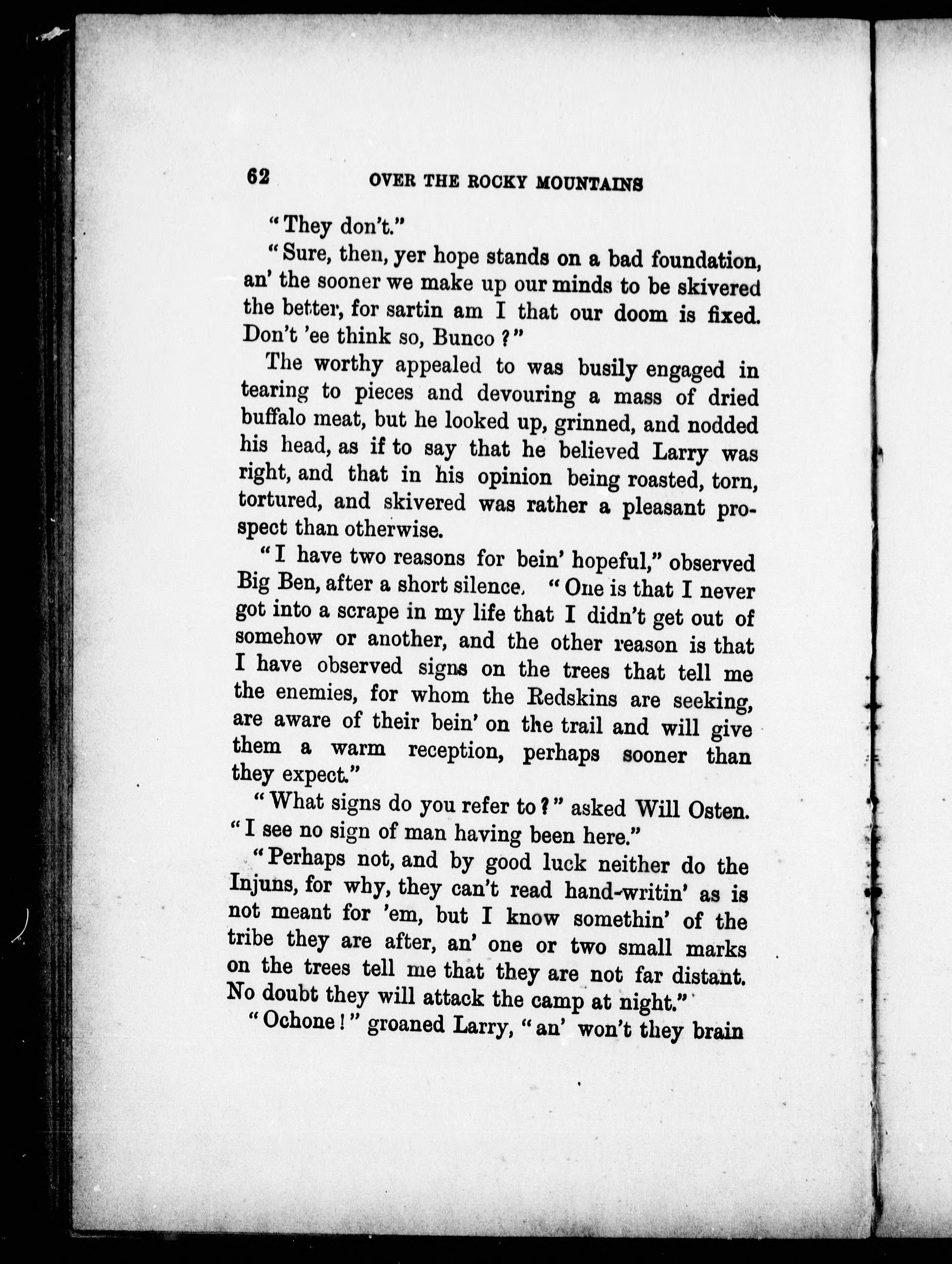 62 OVER THE ROCKY MOUNTAINS

"They don't."

"Sure, then, yer hope stands on a bad foundation, an' the sooner we make up our minds to be skivered the better, for sartin am I that our doom is fixed. Don't 'ee think so, Bunco?"

The worthy appealed to was busily engaged in tearing to pieces and devouring a mass of dried buffalo meat, but he looked up, grinned, and nodded his head, as if to say that he believed Larry was right, and that in his opinion being roasted, torn, tortured, and skivered was rather a pleasant prospect than otherwise.

"I have two reasons for bein' hopeful," observed Big Ben, after a short silence. "One is that I never got into a scrape in my life that I didn't get out of somehow or another, and the other reason is that I have observed signs on the trees that tell me the enemies, for whom the Redskins are seeking, are aware of their bein' on the trail and will give them a warm reception, perhaps sooner than they expect."

"What signs do you refer to?" asked Will Osten. "I see no sign of man having been here."

"Perhaps not, and by good luck neither do the Injuns, for why, they can't read hand-writin' as is not meant for 'em, but I know somethin' of the tribe they are after, an' one or two small marks on the trees tell me that they are not far distant. No doubt they will attack the camp at night."

"Ochone!" groaned Larry, "an' won't they brain